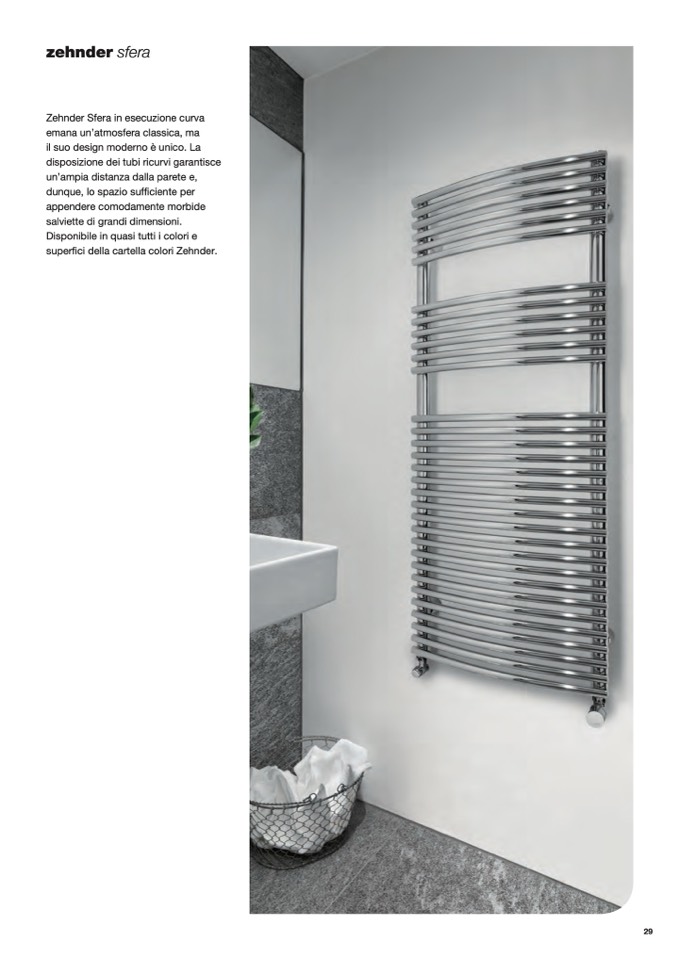 zehnder sfera

Zehnder Sfera in esecuzione curva emana un'atmosfera classica, ma il suo design moderno è unico. La disposizione dei tubi ricurvi garantisce un'ampia distanza dalla parete e, dunque, lo spazio sufficiente per appendere comodamente morbide salviette di grandi dimensioni. Disponibile in quasi tutti i colori e superfici della cartella colori Zehnder.

29